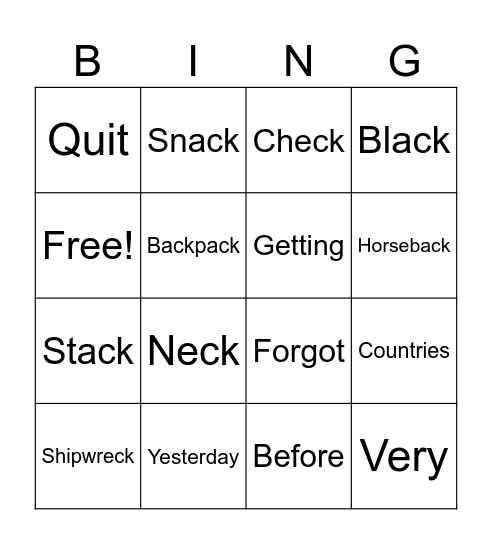 | B | I | N | G |
|---|---|---|---|
| Quit | Snack | Check | Black |
| Free! | Backpack | Getting | Horseback |
| Stack | Neck | Forgot | Countries |
| Shipwreck | Yesterday | Before | Very |